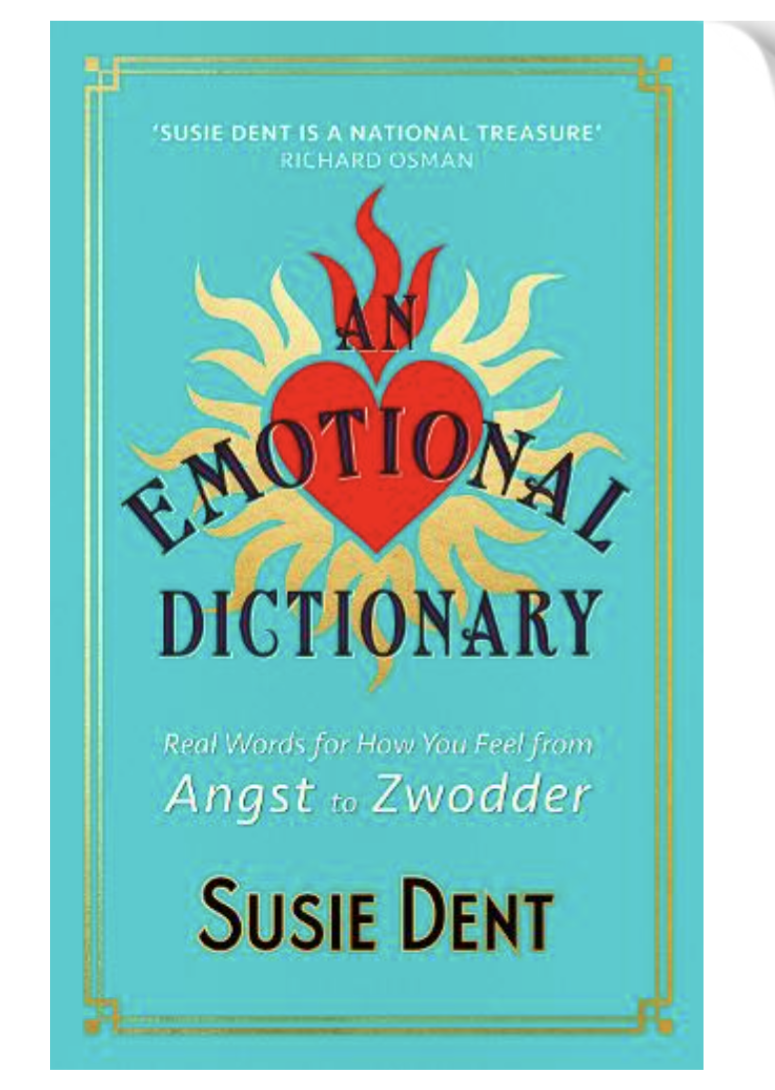 'SUSIE DENT IS A NATIONAL TREASURE'
RICHARD OSMAN

AN EMOTIONAL DICTIONARY

Real Words for How You Feel from
Angst to Zwodder

SUSIE DENT